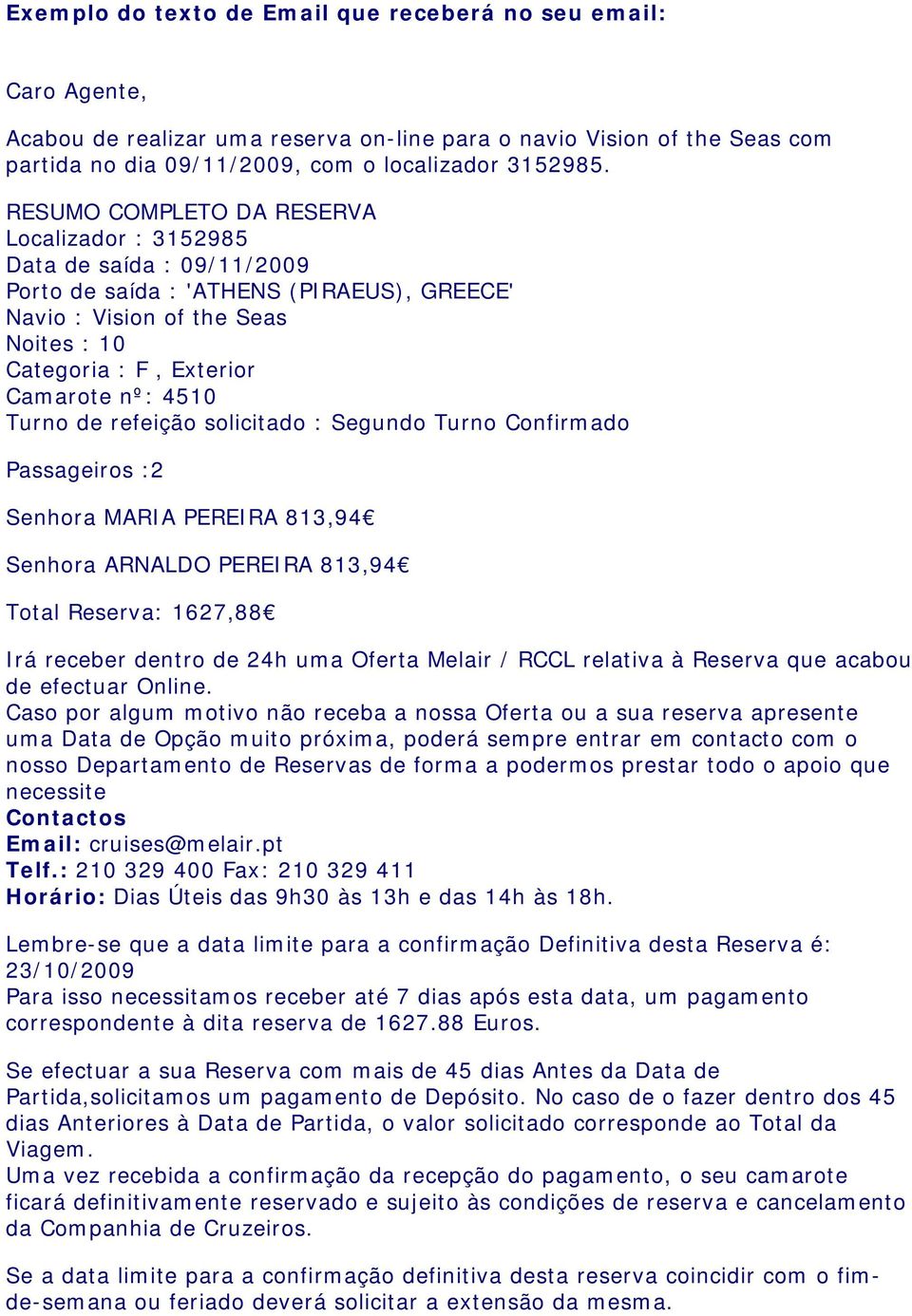 Exemplo do texto de Email que receberá no seu email:

Caro Agente,

Acabou de realizar uma reserva on-line para o navio Vision of the Seas com partida no dia 09/11/2009, com o localizador 3152985.

RESUMO COMPLETO DA RESERVA
Localizador : 3152985
Data de saída : 09/11/2009
Porto de saída : 'ATHENS (PIRAEUS), GREECE'
Navio : Vision of the Seas
Noites : 10
Categoria : F , Exterior
Camarote nº: 4510
Turno de refeição solicitado : Segundo Turno Confirmado

Passageiros :2

Senhora MARIA PEREIRA 813,94€

Senhora ARNALDO PEREIRA 813,94€

Total Reserva: 1627,88€

Irá receber dentro de 24h uma Oferta Melair / RCCL relativa à Reserva que acabou de efectuar Online.
Caso por algum motivo não receba a nossa Oferta ou a sua reserva apresente uma Data de Opção muito próxima, poderá sempre entrar em contacto com o nosso Departamento de Reservas de forma a podermos prestar todo o apoio que necessite
Contactos
Email: cruises@melair.pt
Telf.: 210 329 400 Fax: 210 329 411
Horário: Dias Úteis das 9h30 às 13h e das 14h às 18h.

Lembre-se que a data limite para a confirmação Definitiva desta Reserva é: 23/10/2009
Para isso necessitamos receber até 7 dias após esta data, um pagamento correspondente à dita reserva de 1627.88 Euros.

Se efectuar a sua Reserva com mais de 45 dias Antes da Data de Partida,solicitamos um pagamento de Depósito. No caso de o fazer dentro dos 45 dias Anteriores à Data de Partida, o valor solicitado corresponde ao Total da Viagem.
Uma vez recebida a confirmação da recepção do pagamento, o seu camarote ficará definitivamente reservado e sujeito às condições de reserva e cancelamento da Companhia de Cruzeiros.

Se a data limite para a confirmação definitiva desta reserva coincidir com o fim-de-semana ou feriado deverá solicitar a extensão da mesma.